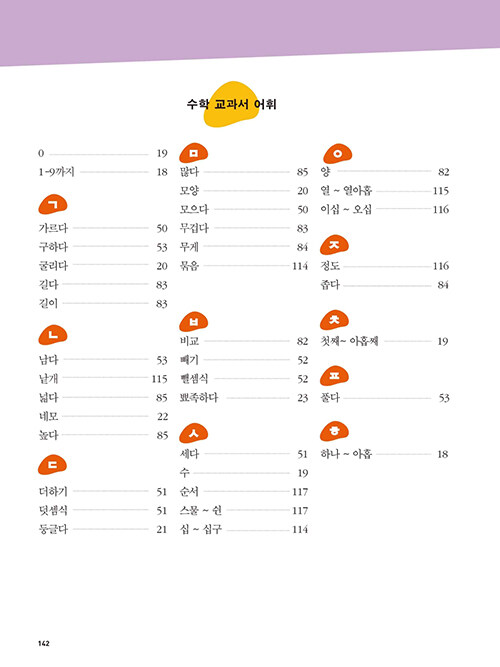 수학 교과서 어휘

0 19
1~9까지 18

ㄱ

가르다 50
구하다 53
굴리다 20
길다 83
길이 83

ㄴ

남다 53
낱개 115
넓다 85
네모 22
높다 85

ㄷ

더하기 51
덧셈식 51
둥글다 21

ㅁ

많다 85
모양 20
모으다 50
무겁다 83
무게 84
묶음 114

ㅂ

비교 82
빼기 52
뺄셈식 52
뾰족하다 23

ㅅ

세다 51
수 19
순서 117
스물 ~ 쉰 117
십 ~ 십구 114

ㅇ

양 82
열 ~ 열아홉 115
이십 ~ 오십 116

ㅈ

정도 116
좁다 84

ㅊ

첫째~ 아홉째 19

ㅍ

풀다 53

ㅎ

하나 ~ 아홉 18

142